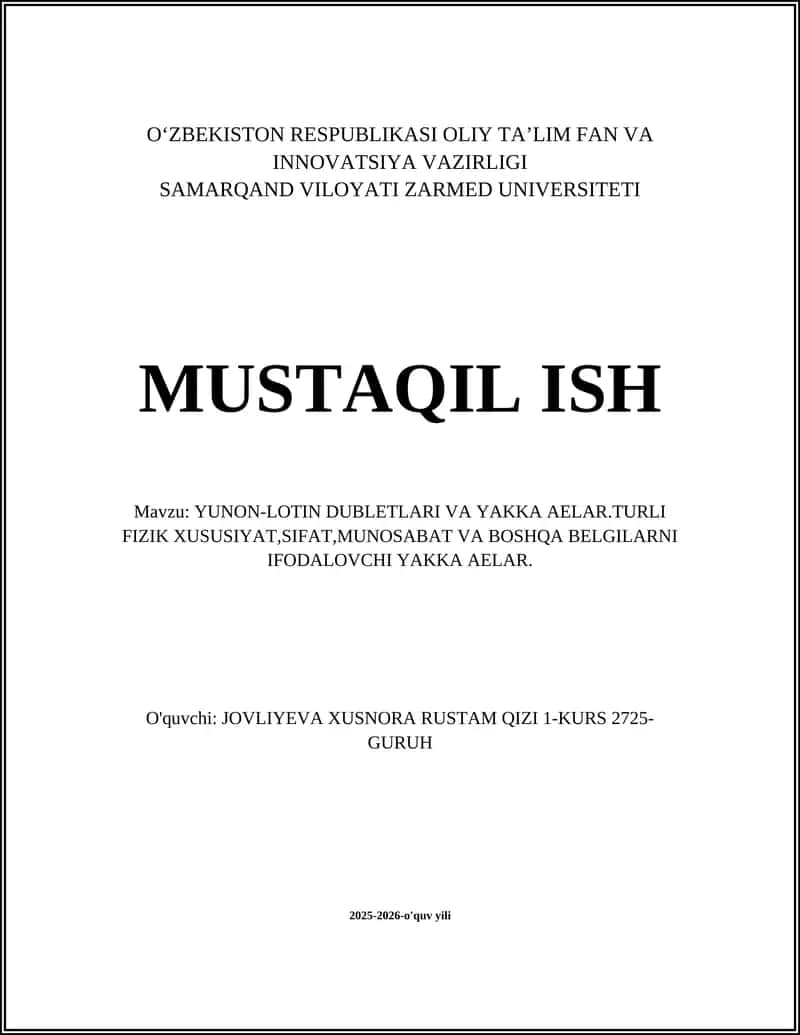 O‘ZBEKISTON RESPUBLIKASI OLIY TA’LIM FAN VA INNOVATSIYA VAZIRLIGI
SAMARQAND VILOYATI ZARMED UNIVERSITETI

MUSTAQIL ISH

Mavzu: YUNON-LOTIN DUBLETLARI VA YAKKA AELAR.TURLI FIZIK XUSUSIYAT,SIFAT,MUNOSABAT VA BOSHQA BELGILARNI IFODALOVCHI YAKKA AELAR.

O'quvchi: JOVLIYEVA XUSNORA RUSTAM QIZI 1-KURS 2725-GURUH

2025-2026-o'quv yili